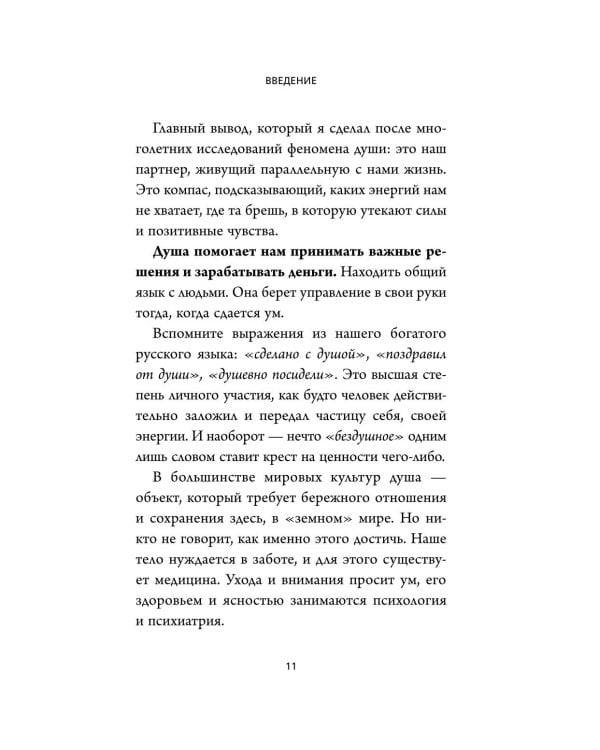 ВВЕДЕНИЕ

Главный вывод, который я сделал после многолетних исследований феномена души: это наш партнер, живущий параллельную с нами жизнь. Это компас, подсказывающий, каких энергий нам не хватает, где та брешь, в которую утекают силы и позитивные чувства.

Душа помогает нам принимать важные решения и зарабатывать деньги. Находить общий язык с людьми. Она берет управление в свои руки тогда, когда сдается ум.

Вспомните выражения из нашего богатого русского языка: «сделано с душой», «поздравил от души», «душевно посидели». Это высшая степень личного участия, как будто человек действительно заложил и передал частицу себя, своей энергии. И наоборот — нечто «бездушное» одним лишь словом ставит крест на ценности чего-либо.

В большинстве мировых культур душа — объект, который требует бережного отношения и сохранения здесь, в «земном» мире. Но никто не говорит, как именно этого достичь. Наше тело нуждается в заботе, и для этого существует медицина. Ухода и внимания просит ум, его здоровьем и ясностью занимаются психология и психиатрия.

11